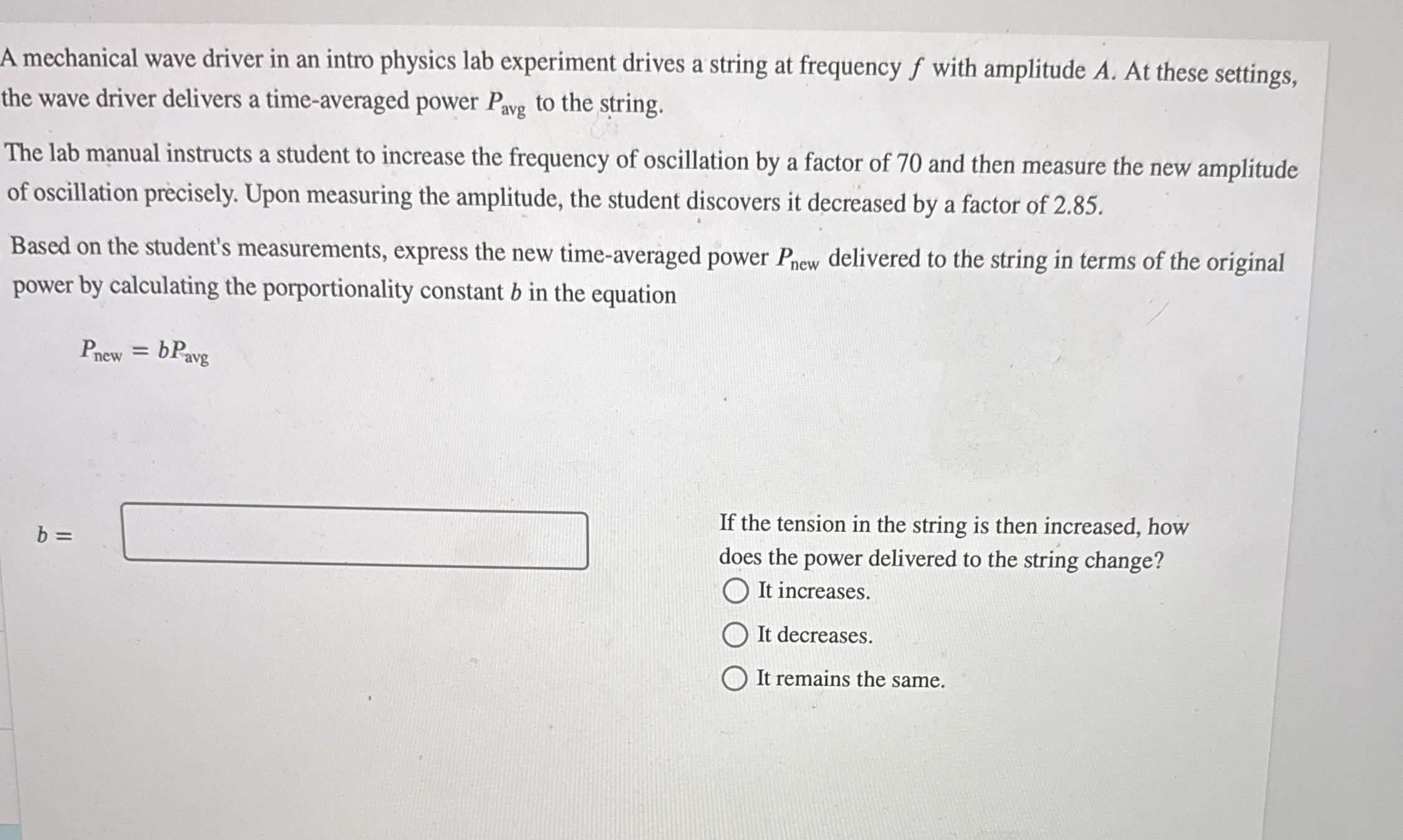 A mechanical wave driver in an intro physics lab experiment drives a string at frequency $f$ with amplitude $A$. At these settings, the wave driver delivers a time-averaged power $P_{\text{avg}}$ to the string.

The lab manual instructs a student to increase the frequency of oscillation by a factor of 70 and then measure the new amplitude of oscillation precisely. Upon measuring the amplitude, the student discovers it decreased by a factor of 2.85.

Based on the student's measurements, express the new time-averaged power $P_{\text{new}}$ delivered to the string in terms of the original power by calculating the porportionality constant $b$ in the equation

$P_{\text{new}} = bP_{\text{avg}}$

$b =$

If the tension in the string is then increased, how does the power delivered to the string change?

It increases.

It decreases.

It remains the same.